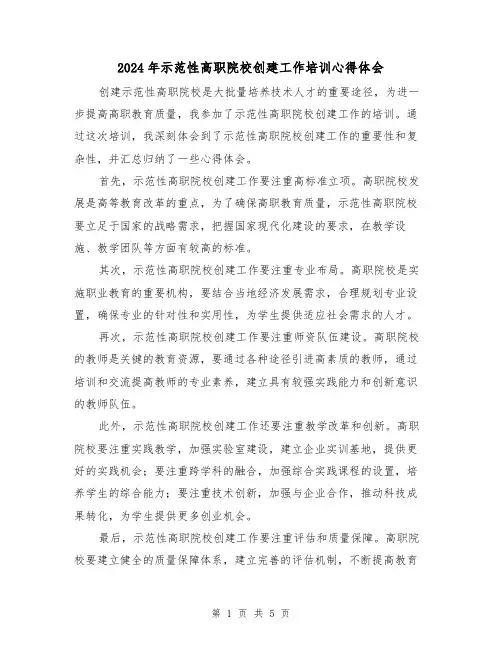 2024年示范性高职院校创建工作培训心得体会

创建示范性高职院校是大批量培养技术人才的重要途径，为进一步提高高职教育质量，我参加了示范性高职院校创建工作的培训。通过这次培训，我深刻体会到了示范性高职院校创建工作的重要性和复杂性，并汇总归纳了一些心得体会。

首先，示范性高职院校创建工作要注重高标准立项。高职院校发展是高等教育改革的重点，为了确保高职教育质量，示范性高职院校要立足于国家的战略需求，把握国家现代化建设的要求，在教学设施、教学团队等方面有较高的标准。

其次，示范性高职院校创建工作要注重专业布局。高职院校是实施职业教育的重要机构，要结合当地经济发展需求，合理规划专业设置，确保专业的针对性和实用性，为学生提供适应社会需求的人才。

再次，示范性高职院校创建工作要注重师资队伍建设。高职院校的教师是关键的教育资源，要通过各种途径引进高素质的教师，通过培训和交流提高教师的专业素养，建立具有较强实践能力和创新意识的教师队伍。

此外，示范性高职院校创建工作还要注重教学改革和创新。高职院校要注重实践教学，加强实验室建设，建立企业实训基地，提供更好的实践机会；要注重跨学科的融合，加强综合实践课程的设置，培养学生的综合能力；要注重技术创新，加强与企业合作，推动科技成果转化，为学生提供更多创业机会。

最后，示范性高职院校创建工作要注重评估和质量保障。高职院校要建立健全的质量保障体系，建立完善的评估机制，不断提高教育

第 1 页 共 5 页